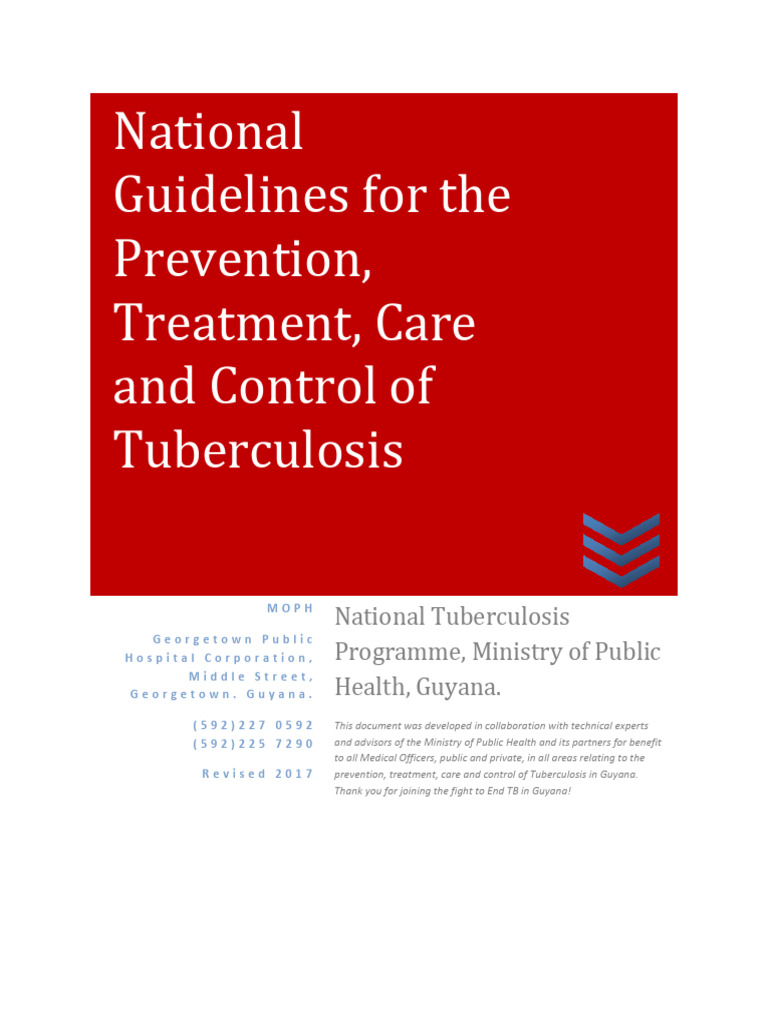 National Guidelines for the Prevention, Treatment, Care and Control of Tuberculosis

MOPH

Georgetown Public Hospital Corporation, Middle Street, Georgetown. Guyana.

(592)227 0592
(592)225 7290

Revised 2017

National Tuberculosis Programme, Ministry of Public Health, Guyana.

This document was developed in collaboration with technical experts and advisors of the Ministry of Public Health and its partners for benefit to all Medical Officers, public and private, in all areas relating to the prevention, treatment, care and control of Tuberculosis in Guyana. Thank you for joining the fight to End TB in Guyana!